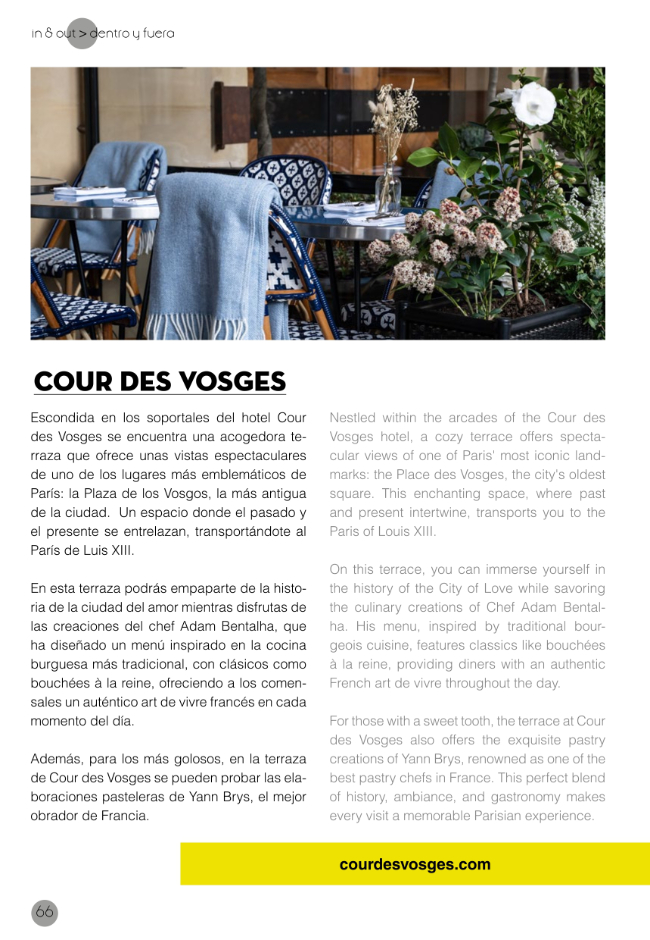 in & out > dentro y fuera

COUR DES VOSGES

Escondida en los soportales del hotel Cour des Vosges se encuentra una acogedora terraza que ofrece unas vistas espectaculares de uno de los lugares más emblemáticos de París: la Plaza de los Vosgos, la más antigua de la ciudad. Un espacio donde el pasado y el presente se entrelazan, transportándote al París de Luis XIII.

En esta terraza podrás empaparte de la historia de la ciudad del amor mientras disfrutas de las creaciones del chef Adam Bentalha, que ha diseñado un menú inspirado en la cocina burguesa más tradicional, con clásicos como bouchées à la reine, ofreciendo a los comensales un auténtico art de vivre francés en cada momento del día.

Además, para los más golosos, en la terraza de Cour des Vosges se pueden probar las elaboraciones pasteleras de Yann Brys, el mejor obrador de Francia.

Nestled within the arcades of the Cour des Vosges hotel, a cozy terrace offers spectacular views of one of Paris' most iconic landmarks: the Place des Vosges, the city's oldest square. This enchanting space, where past and present intertwine, transports you to the Paris of Louis XIII.

On this terrace, you can immerse yourself in the history of the City of Love while savoring the culinary creations of Chef Adam Bentalha. His menu, inspired by traditional bourgeois cuisine, features classics like bouchées à la reine, providing diners with an authentic French art de vivre throughout the day.

For those with a sweet tooth, the terrace at Cour des Vosges also offers the exquisite pastry creations of Yann Brys, renowned as one of the best pastry chefs in France. This perfect blend of history, ambiance, and gastronomy makes every visit a memorable Parisian experience.

courdesvosges.com

66